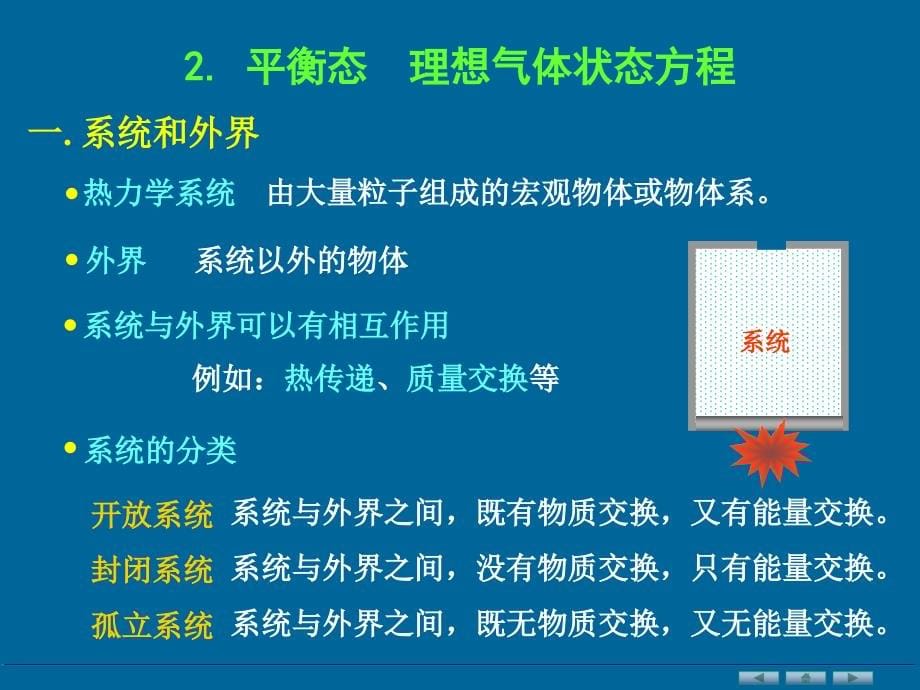 2. 平衡态　理想气体状态方程

一. 系统和外界

• 热力学系统　由大量粒子组成的宏观物体或物体系。

• 外界　系统以外的物体

• 系统与外界可以有相互作用

例如：热传递、质量交换等

系统

• 系统的分类

开放系统　系统与外界之间，既有物质交换，又有能量交换。

封闭系统　系统与外界之间，没有物质交换，只有能量交换。

孤立系统　系统与外界之间，既无物质交换，又无能量交换。